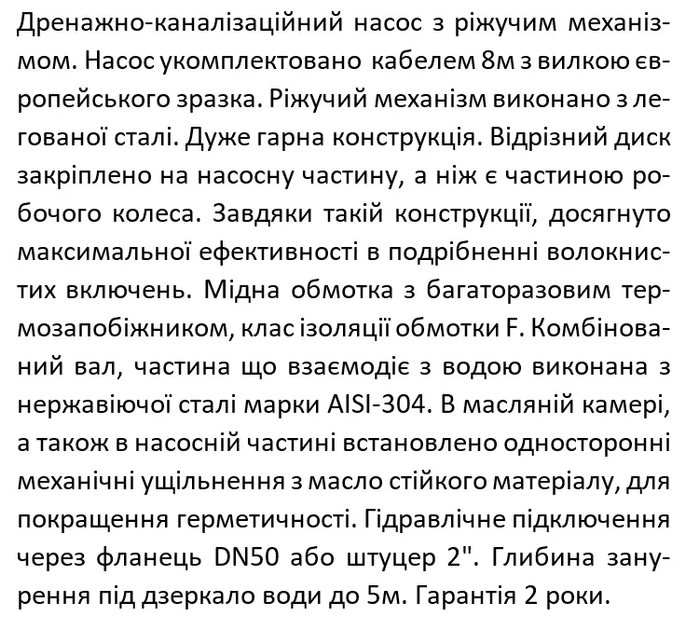 Дренажно-каналізаційний насос з ріжучим механізмом. Насос укомплектовано кабелем 8м з вилкою європейського зразка. Ріжучий механізм виконано з легованої сталі. Дуже гарна конструкція. Відрізний диск закріплено на насосну частину, а ніж є частиною робочого колеса. Завдяки такій конструкції, досягнуто максимальної ефективності в подрібненні волокнистих включень. Мідна обмотка з багаторазовим термозапобіжником, клас ізоляції обмотки F. Комбінований вал, частина що взаємодіє з водою виконана з нержавіючої сталі марки AISI-304. В масляній камері, а також в насосній частині встановлено односторонні механічні ущільнення з масло стійкого матеріалу, для покращення герметичності. Гідравлічне підключення через фланець DN50 або штуцер 2". Глибина занурення під дзеркало води до 5м. Гарантія 2 роки.